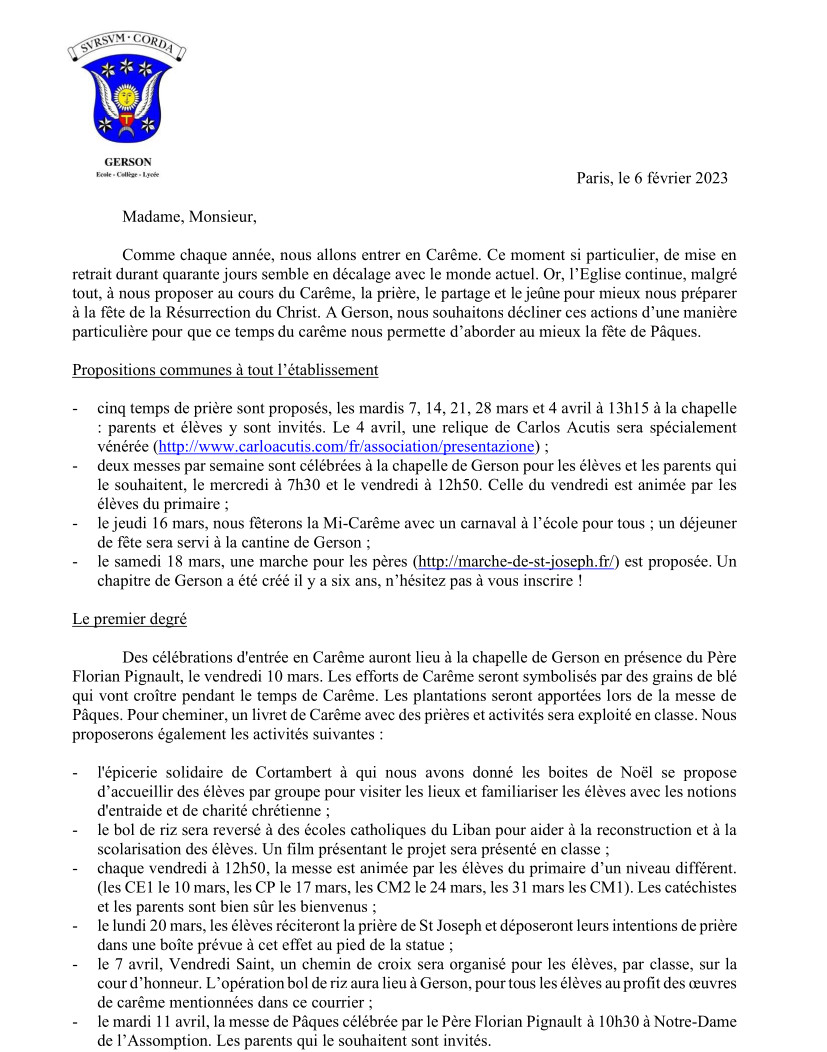 SVRSVM · CORDA

GERSON
Ecole - Collège - Lycée

Paris, le 6 février 2023

Madame, Monsieur,

Comme chaque année, nous allons entrer en Carême. Ce moment si particulier, de mise en retrait durant quarante jours semble en décalage avec le monde actuel. Or, l'Eglise continue, malgré tout, à nous proposer au cours du Carême, la prière, le partage et le jeûne pour mieux nous préparer à la fête de la Résurrection du Christ. A Gerson, nous souhaitons décliner ces actions d'une manière particulière pour que ce temps du carême nous permette d'aborder au mieux la fête de Pâques.

Propositions communes à tout l'établissement

- cinq temps de prière sont proposés, les mardis 7, 14, 21, 28 mars et 4 avril à 13h15 à la chapelle : parents et élèves y sont invités. Le 4 avril, une relique de Carlos Acutis sera spécialement vénérée (http://www.carloacutis.com/fr/association/presentazione) ;
- deux messes par semaine sont célébrées à la chapelle de Gerson pour les élèves et les parents qui le souhaitent, le mercredi à 7h30 et le vendredi à 12h50. Celle du vendredi est animée par les élèves du primaire ;
- le jeudi 16 mars, nous fêterons la Mi-Carême avec un carnaval à l'école pour tous ; un déjeuner de fête sera servi à la cantine de Gerson ;
- le samedi 18 mars, une marche pour les pères (http://marche-de-st-joseph.fr/) est proposée. Un chapitre de Gerson a été créé il y a six ans, n'hésitez pas à vous inscrire !

Le premier degré

Des célébrations d'entrée en Carême auront lieu à la chapelle de Gerson en présence du Père Florian Pignault, le vendredi 10 mars. Les efforts de Carême seront symbolisés par des grains de blé qui vont croître pendant le temps de Carême. Les plantations seront apportées lors de la messe de Pâques. Pour cheminer, un livret de Carême avec des prières et activités sera exploité en classe. Nous proposerons également les activités suivantes :

- l'épicerie solidaire de Cortambert à qui nous avons donné les boites de Noël se propose d'accueillir des élèves par groupe pour visiter les lieux et familiariser les élèves avec les notions d'entraide et de charité chrétienne ;
- le bol de riz sera reversé à des écoles catholiques du Liban pour aider à la reconstruction et à la scolarisation des élèves. Un film présentant le projet sera présenté en classe ;
- chaque vendredi à 12h50, la messe est animée par les élèves du primaire d'un niveau différent. (les CE1 le 10 mars, les CP le 17 mars, les CM2 le 24 mars, les 31 mars les CM1). Les catéchistes et les parents sont bien sûr les bienvenus ;
- le lundi 20 mars, les élèves réciteront la prière de St Joseph et déposeront leurs intentions de prière dans une boîte prévue à cet effet au pied de la statue ;
- le 7 avril, Vendredi Saint, un chemin de croix sera organisé pour les élèves, par classe, sur la cour d'honneur. L'opération bol de riz aura lieu à Gerson, pour tous les élèves au profit des œuvres de carême mentionnées dans ce courrier ;
- le mardi 11 avril, la messe de Pâques célébrée par le Père Florian Pignault à 10h30 à Notre-Dame de l'Assomption. Les parents qui le souhaitent sont invités.